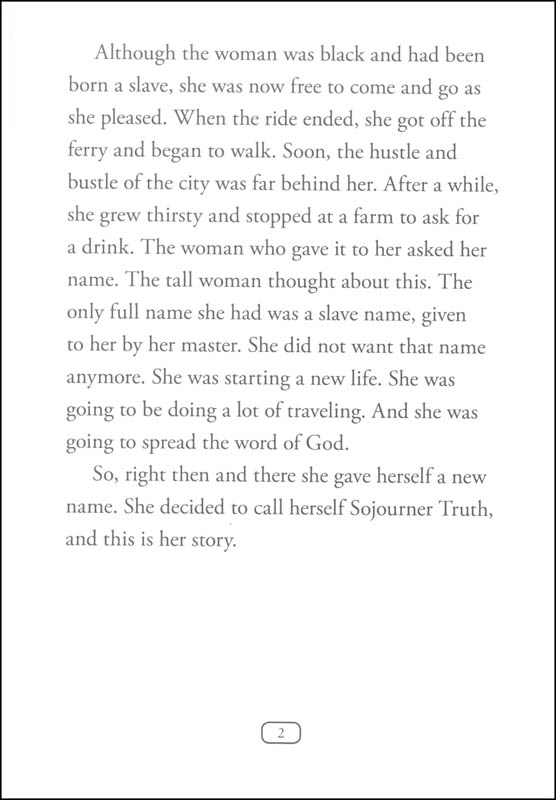 Although the woman was black and had been born a slave, she was now free to come and go as she pleased. When the ride ended, she got off the ferry and began to walk. Soon, the hustle and bustle of the city was far behind her. After a while, she grew thirsty and stopped at a farm to ask for a drink. The woman who gave it to her asked her name. The tall woman thought about this. The only full name she had was a slave name, given to her by her master. She did not want that name anymore. She was starting a new life. She was going to be doing a lot of traveling. And she was going to spread the word of God.

So, right then and there she gave herself a new name. She decided to call herself Sojourner Truth, and this is her story.

2